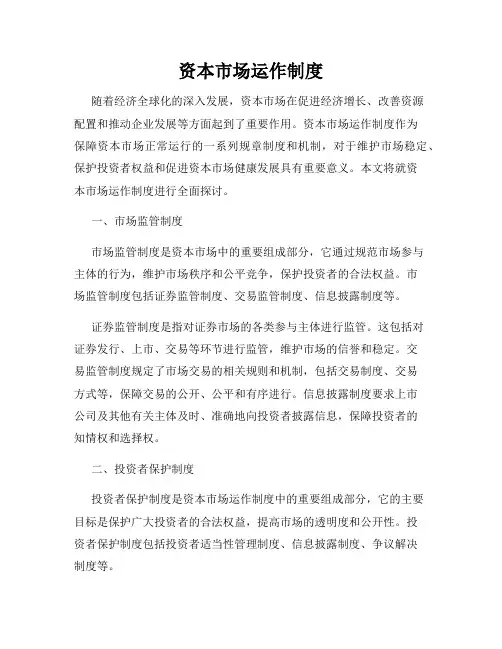 资本市场运作制度

随着经济全球化的深入发展，资本市场在促进经济增长、改善资源配置和推动企业发展等方面起到了重要作用。资本市场运作制度作为保障资本市场正常运行的一系列规章制度和机制，对于维护市场稳定、保护投资者权益和促进资本市场健康发展具有重要意义。本文将就资本市场运作制度进行全面探讨。

一、市场监管制度

市场监管制度是资本市场中的重要组成部分，它通过规范市场参与主体的行为，维护市场秩序和公平竞争，保护投资者的合法权益。市场监管制度包括证券监管制度、交易监管制度、信息披露制度等。

证券监管制度是指对证券市场的各类参与主体进行监管。这包括对证券发行、上市、交易等环节进行监管，维护市场的信誉和稳定。交易监管制度规定了市场交易的相关规则和机制，包括交易制度、交易方式等，保障交易的公开、公平和有序进行。信息披露制度要求上市公司及其他有关主体及时、准确地向投资者披露信息，保障投资者的知情权和选择权。

二、投资者保护制度

投资者保护制度是资本市场运作制度中的重要组成部分，它的主要目标是保护广大投资者的合法权益，提高市场的透明度和公开性。投资者保护制度包括投资者适当性管理制度、信息披露制度、争议解决制度等。